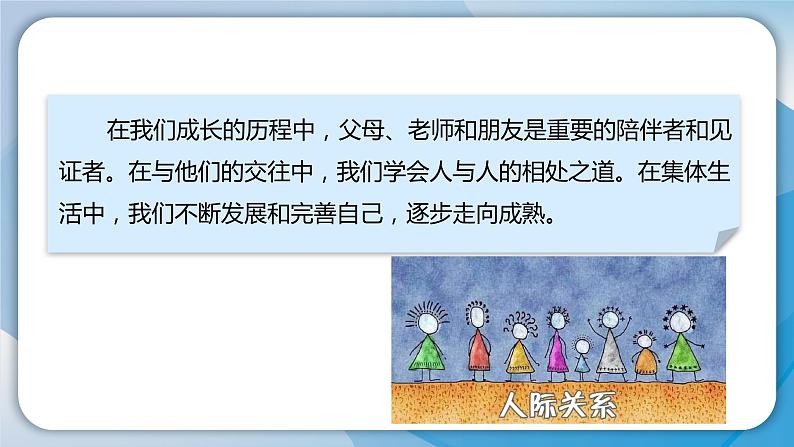 在我们成长的历程中，父母、老师和朋友是重要的陪伴者和见证者。在与他们的交往中，我们学会人与人的相处之道。在集体生活中，我们不断发展和完善自己，逐步走向成熟。

人际关系